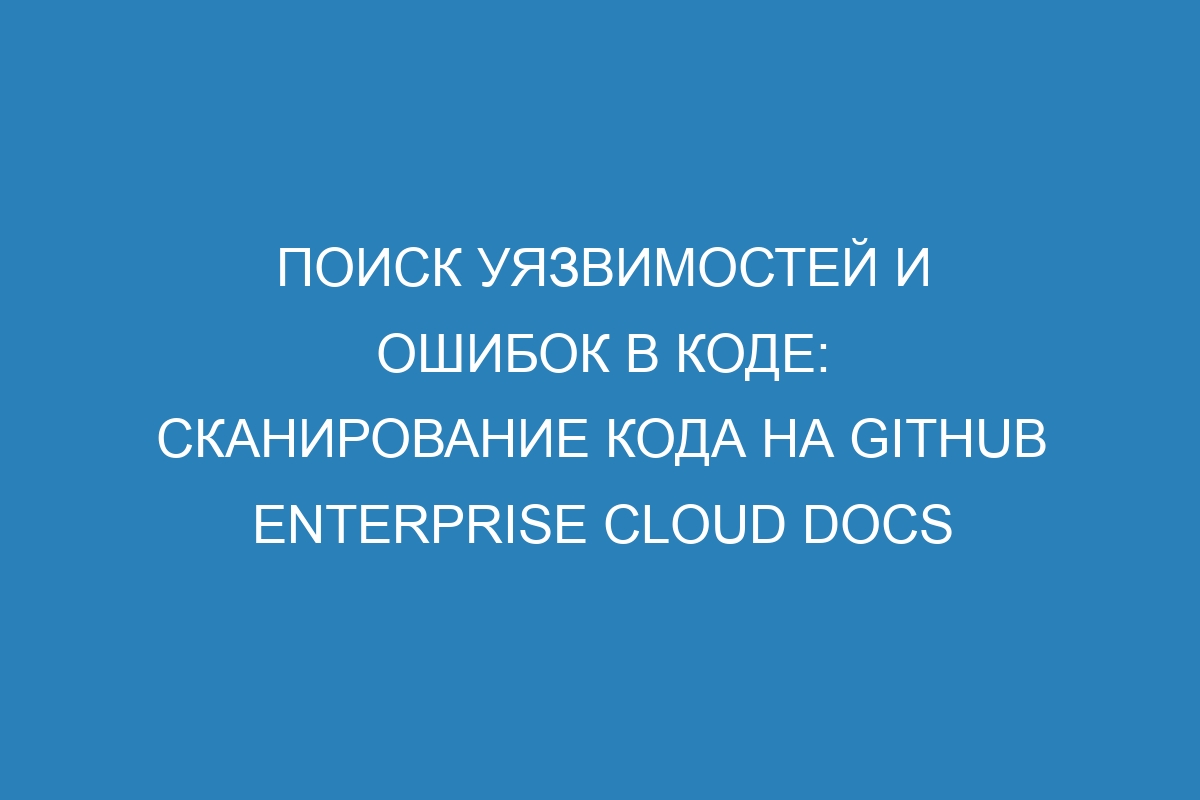 ПОИСК УЯЗВИМОСТЕЙ И ОШИБОК В КОДЕ: СКАНИРОВАНИЕ КОДА НА GITHUB ENTERPRISE CLOUD DOCS